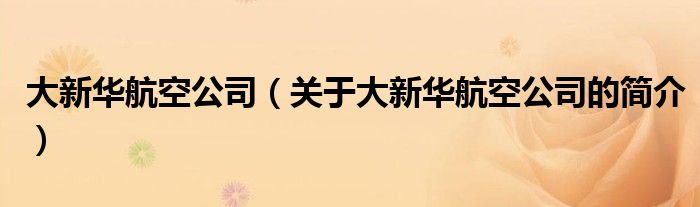 大新华航空公司（关于大新华航空公司的简介）